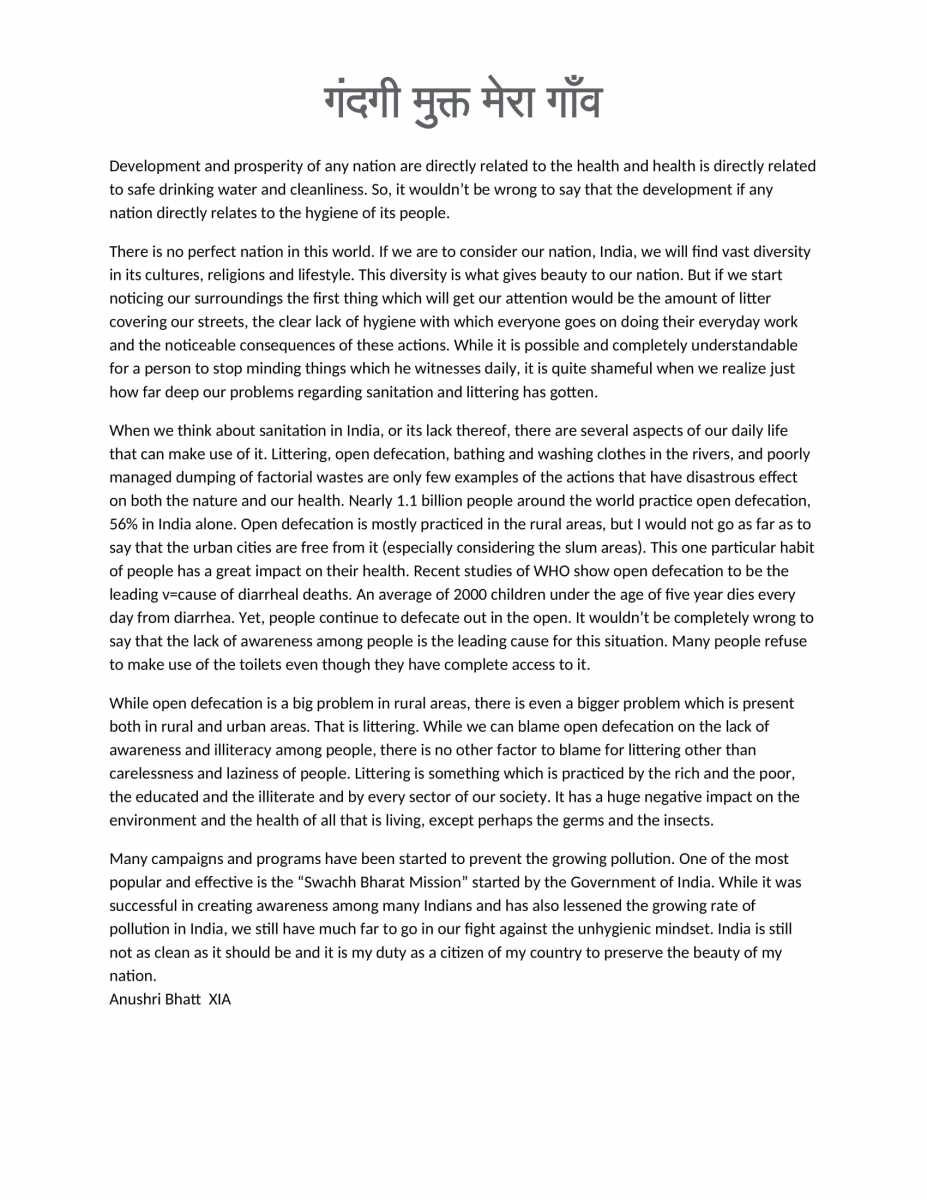 गंदगी मुक्त मेरा गाँव

Development and prosperity of any nation are directly related to the health and health is directly related to safe drinking water and cleanliness. So, it wouldn't be wrong to say that the development if any nation directly relates to the hygiene of its people.

There is no perfect nation in this world. If we are to consider our nation, India, we will find vast diversity in its cultures, religions and lifestyle. This diversity is what gives beauty to our nation. But if we start noticing our surroundings the first thing which will get our attention would be the amount of litter covering our streets, the clear lack of hygiene with which everyone goes on doing their everyday work and the noticeable consequences of these actions. While it is possible and completely understandable for a person to stop minding things which he witnesses daily, it is quite shameful when we realize just how far deep our problems regarding sanitation and littering has gotten.

When we think about sanitation in India, or its lack thereof, there are several aspects of our daily life that can make use of it. Littering, open defecation, bathing and washing clothes in the rivers, and poorly managed dumping of factorial wastes are only few examples of the actions that have disastrous effect on both the nature and our health. Nearly 1.1 billion people around the world practice open defecation, 56% in India alone. Open defecation is mostly practiced in the rural areas, but I would not go as far as to say that the urban cities are free from it (especially considering the slum areas). This one particular habit of people has a great impact on their health. Recent studies of WHO show open defecation to be the leading v=cause of diarrheal deaths. An average of 2000 children under the age of five year dies every day from diarrhea. Yet, people continue to defecate out in the open. It wouldn't be completely wrong to say that the lack of awareness among people is the leading cause for this situation. Many people refuse to make use of the toilets even though they have complete access to it.

While open defecation is a big problem in rural areas, there is even a bigger problem which is present both in rural and urban areas. That is littering. While we can blame open defecation on the lack of awareness and illiteracy among people, there is no other factor to blame for littering other than carelessness and laziness of people. Littering is something which is practiced by the rich and the poor, the educated and the illiterate and by every sector of our society. It has a huge negative impact on the environment and the health of all that is living, except perhaps the germs and the insects.

Many campaigns and programs have been started to prevent the growing pollution. One of the most popular and effective is the "Swachh Bharat Mission" started by the Government of India. While it was successful in creating awareness among many Indians and has also lessened the growing rate of pollution in India, we still have much far to go in our fight against the unhygienic mindset. India is still not as clean as it should be and it is my duty as a citizen of my country to preserve the beauty of my nation.
Anushri Bhatt XIA